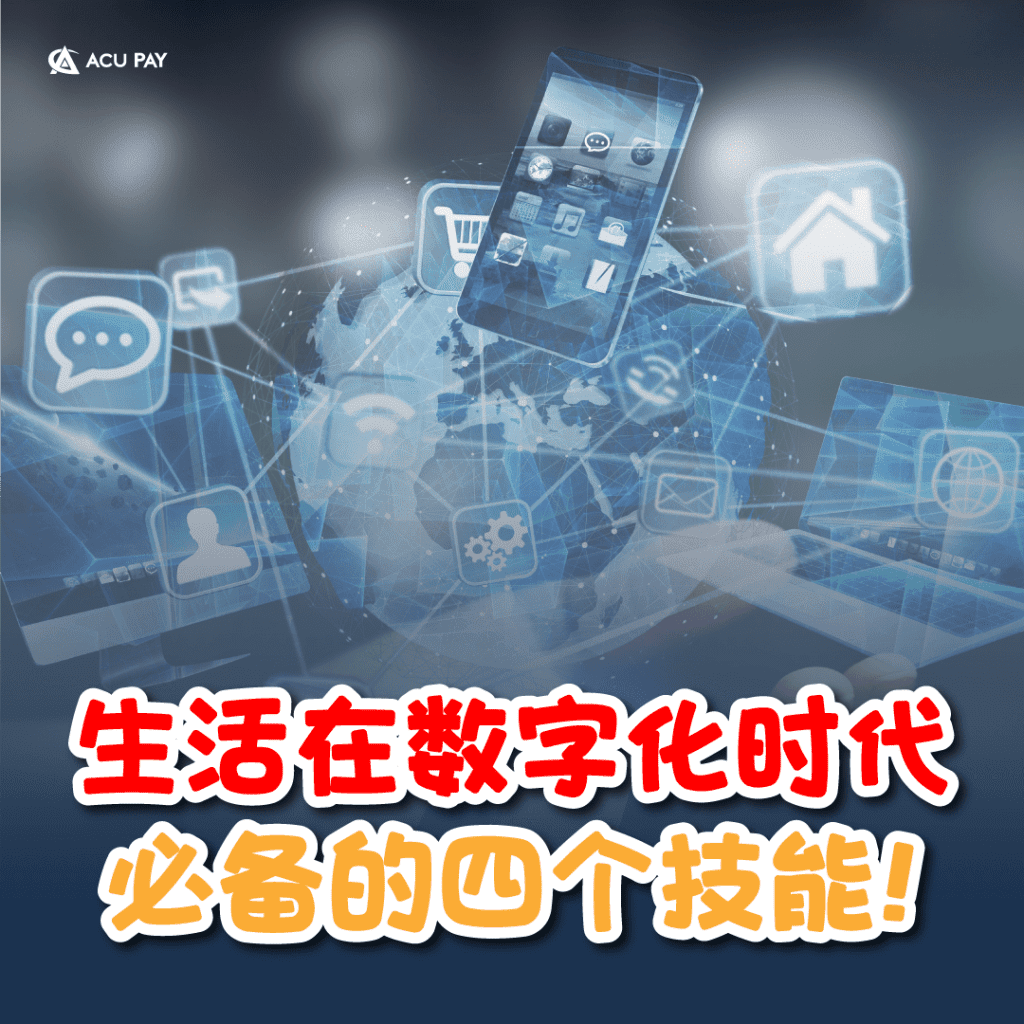 ACU PAY

生活在数字化时代
必备的四个技能！